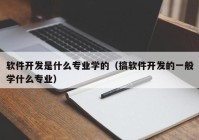 软件开发是什么专业学的（搞软件开发的一般学什么专业）